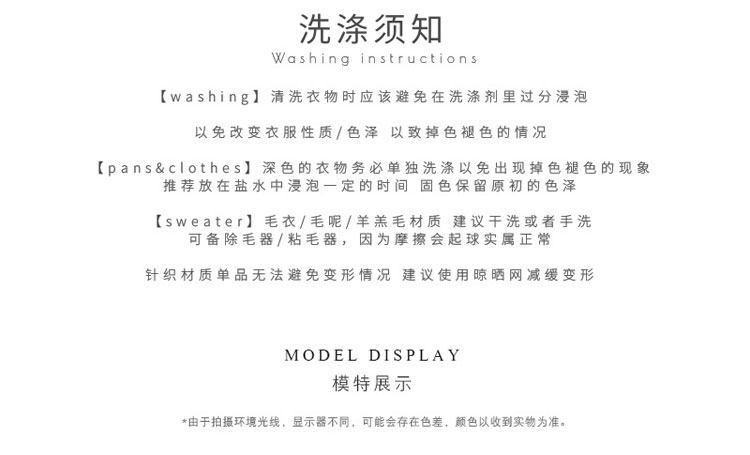 洗涤须知
Washing instructions

【washing】清洗衣物时应该避免在洗涤剂里过分浸泡

以免改变衣服性质/色泽 以致掉色褪色的情况

【pans&clothes】深色的衣物务必单独洗涤以免出现掉色褪色的现象
推荐放在盐水中浸泡一定的时间 固色保留原初的色泽

【sweater】毛衣/毛呢/羊羔毛材质 建议干洗或者手洗
可备除毛器/粘毛器，因为摩擦会起球实属正常

针织材质单品无法避免变形情况 建议使用晾晒网减缓变形

MODEL DISPLAY
模特展示

*由于拍摄环境光线，显示器不同，可能会存在色差，颜色以收到实物为准。